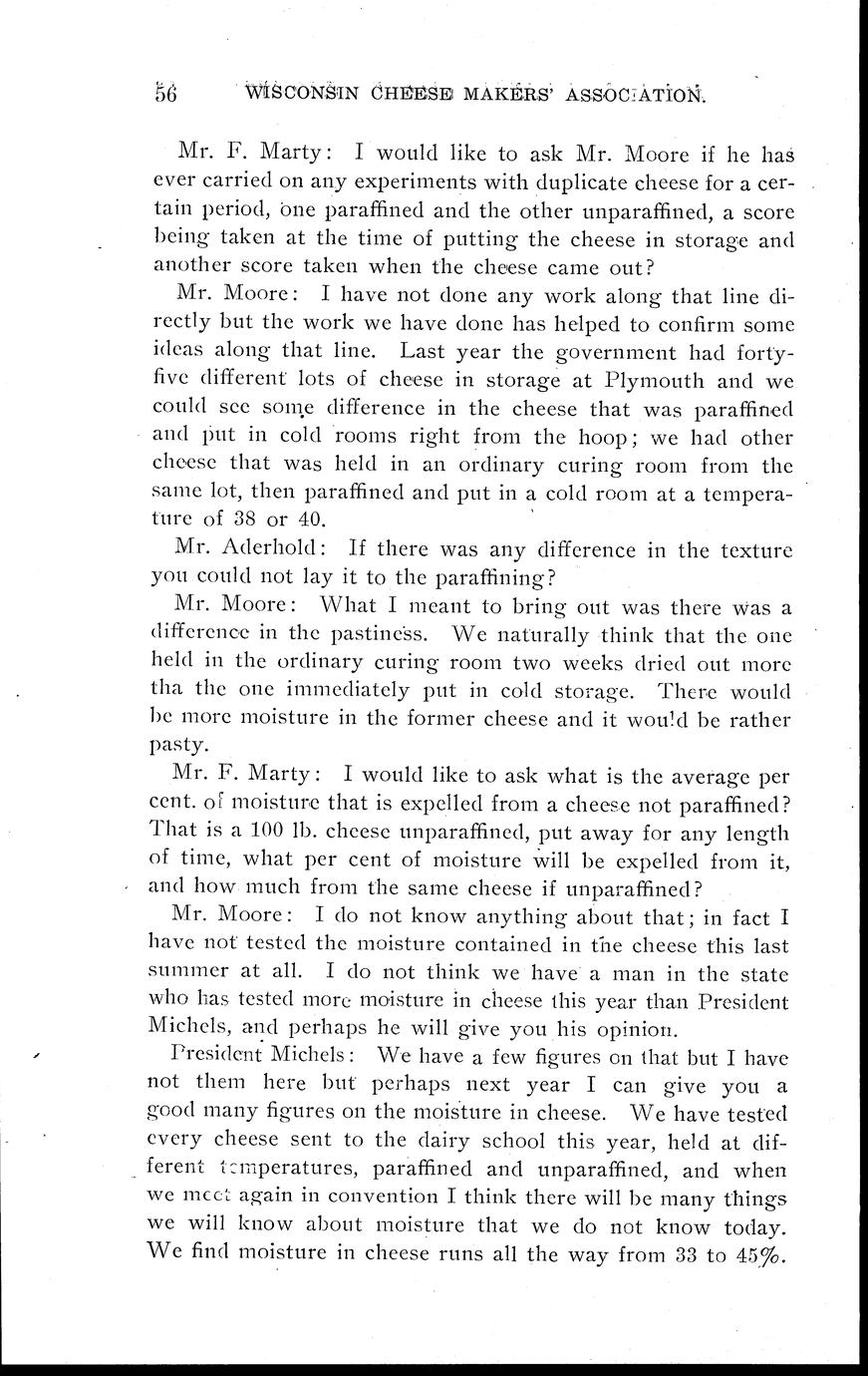 56 WISCONSIN CHEESE MAKERS' ASSOCIATION.

Mr. F. Marty: I would like to ask Mr. Moore if he has ever carried on any experiments with duplicate cheese for a certain period, one paraffined and the other unparaffined, a score being taken at the time of putting the cheese in storage and another score taken when the cheese came out?

Mr. Moore: I have not done any work along that line directly but the work we have done has helped to confirm some ideas along that line. Last year the government had forty-five different lots of cheese in storage at Plymouth and we could see some difference in the cheese that was paraffined and put in cold rooms right from the hoop; we had other cheese that was held in an ordinary curing room from the same lot, then paraffined and put in a cold room at a temperature of 38 or 40.

Mr. Aderhold: If there was any difference in the texture you could not lay it to the paraffining?

Mr. Moore: What I meant to bring out was there was a difference in the pastiness. We naturally think that the one held in the ordinary curing room two weeks dried out more tha the one immediately put in cold storage. There would be more moisture in the former cheese and it would be rather pasty.

Mr. F. Marty: I would like to ask what is the average per cent. of moisture that is expelled from a cheese not paraffined? That is a 100 lb. cheese unparaffined, put away for any length of time, what per cent of moisture will be expelled from it, and how much from the same cheese if unparaffined?

Mr. Moore: I do not know anything about that; in fact I have not tested the moisture contained in the cheese this last summer at all. I do not think we have a man in the state who has tested more moisture in cheese this year than President Michels, and perhaps he will give you his opinion.

President Michels: We have a few figures on that but I have not them here but perhaps next year I can give you a good many figures on the moisture in cheese. We have tested every cheese sent to the dairy school this year, held at different temperatures, paraffined and unparaffined, and when we meet again in convention I think there will be many things we will know about moisture that we do not know today. We find moisture in cheese runs all the way from 33 to 45%.